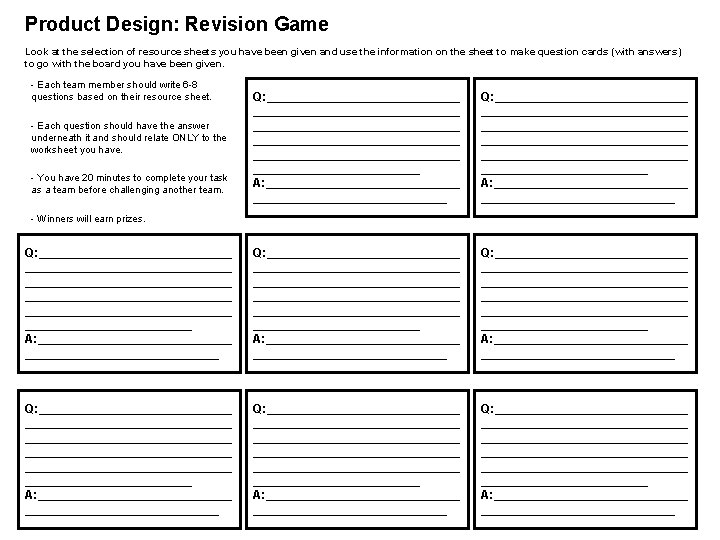 Product Design: Revision Game

Look at the selection of resource sheets you have been given and use the information on the sheet to make question cards (with answers) to go with the board you have been given.

- Each team member should write 6-8 questions based on their resource sheet.

- Each question should have the answer underneath it and should relate ONLY to the worksheet you have.

- You have 20 minutes to complete your task as a team before challenging another team.

- Winners will earn prizes.

Q:

A:

Q:

A:

Q:

A:

Q:

A:

Q:

A:

Q:

A:

Q:

A:

Q:

A: